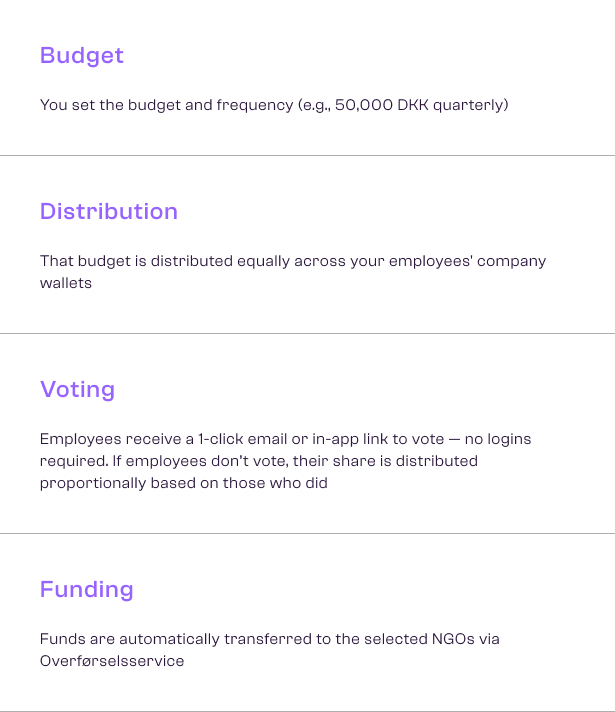 Budget

You set the budget and frequency (e.g., 50,000 DKK quarterly)

Distribution

That budget is distributed equally across your employees' company wallets

Voting

Employees receive a 1-click email or in-app link to vote — no logins required. If employees don't vote, their share is distributed proportionally based on those who did

Funding

Funds are automatically transferred to the selected NGOs via Overførselsservice